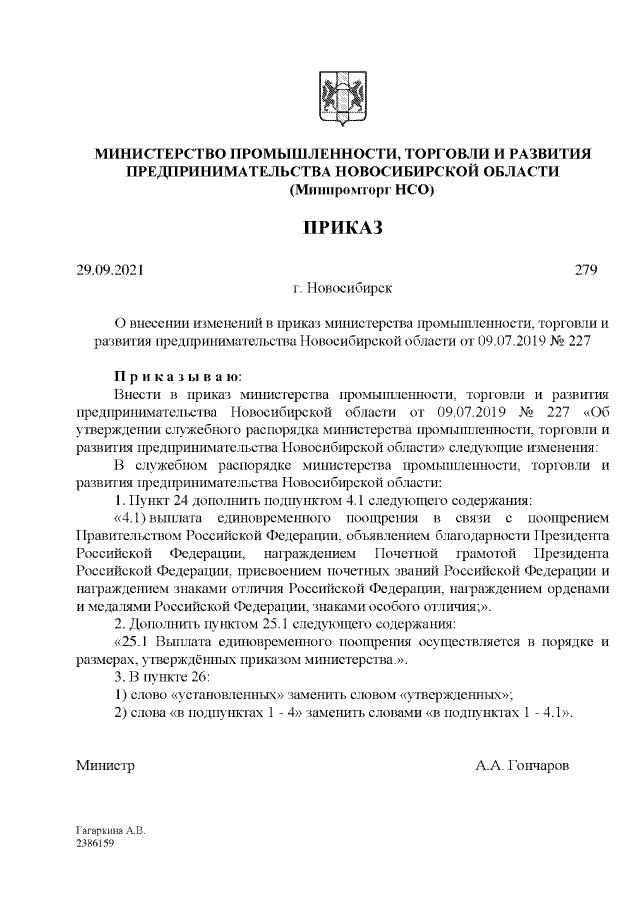 МИНИСТЕРСТВО ПРОМЫШЛЕННОСТИ, ТОРГОВЛИ И РАЗВИТИЯ ПРЕДПРИНИМАТЕЛЬСТВА НОВОСИБИРСКОЙ ОБЛАСТИ
(Минпромторг НСО)

ПРИКАЗ

29.09.2021 279
г. Новосибирск

О внесении изменений в приказ министерства промышленности, торговли и развития предпринимательства Новосибирской области от 09.07.2019 № 227

П р и к а з ы в а ю:
Внести в приказ министерства промышленности, торговли и развития предпринимательства Новосибирской области от 09.07.2019 № 227 «Об утверждении служебного распорядка министерства промышленности, торговли и развития предпринимательства Новосибирской области» следующие изменения:
В служебном распорядке министерства промышленности, торговли и развития предпринимательства Новосибирской области:
1. Пункт 24 дополнить подпунктом 4.1 следующего содержания:
«4.1) выплата единовременного поощрения в связи с поощрением Правительством Российской Федерации, объявлением благодарности Президента Российской Федерации, награждением Почетной грамотой Президента Российской Федерации, присвоением почетных званий Российской Федерации и награждением знаками отличия Российской Федерации, награждением орденами и медалями Российской Федерации, знаками особого отличия;».
2. Дополнить пунктом 25.1 следующего содержания:
«25.1 Выплата единовременного поощрения осуществляется в порядке и размерах, утверждённых приказом министерства.».
3. В пункте 26:
1) слово «установленных» заменить словом «утвержденных»;
2) слова «в подпунктах 1 - 4» заменить словами «в подпунктах 1 - 4.1».

Министр А.А. Гончаров

Гагаркина А.В.
2386159